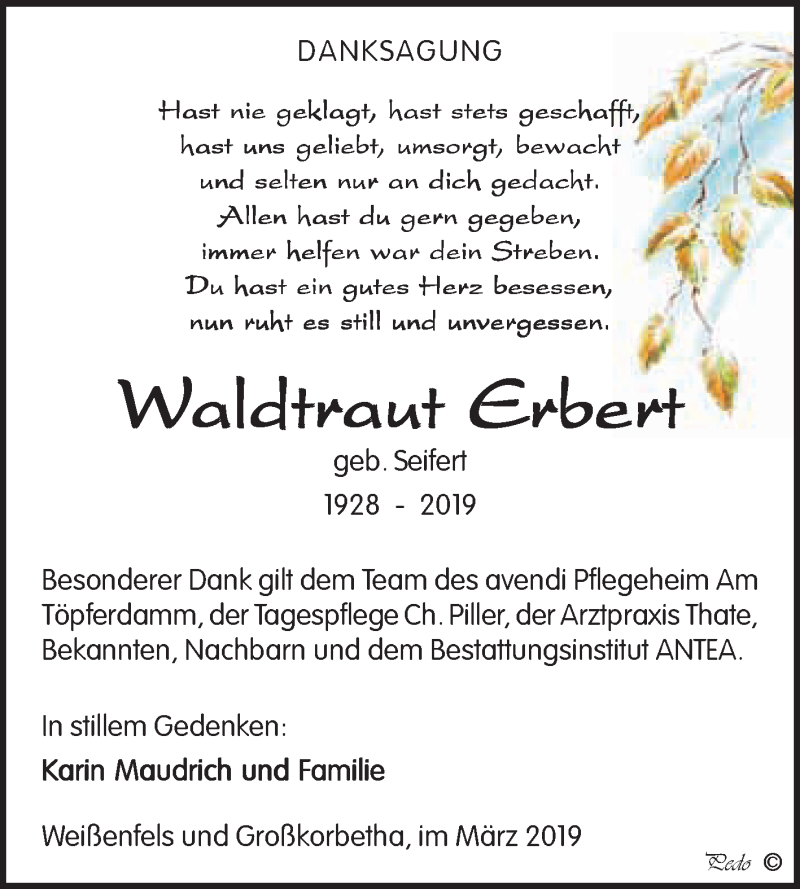 DANKSAGUNG

Hast nie geklagt, hast stets geschafft,
hast uns geliebt, umsorgt, bewacht
und selten nur an dich gedacht.
Allen hast du gern gegeben,
immer helfen war dein Streben.
Du hast ein gutes Herz besessen,
nun ruht es still und unvergessen.

Waldtraut Erbert

geb. Seifert

1928 - 2019

Besonderer Dank gilt dem Team des avendi Pflegeheim Am Töpferdamm, der Tagespflege Ch. Piller, der Arztpraxis Thate, Bekannten, Nachbarn und dem Bestattungsinstitut ANTEA.

In stillem Gedenken:

Karin Maudrich und Familie

Weißenfels und Großkorbetha, im März 2019

Pedo ©